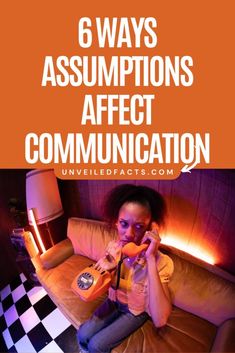 6 WAYS ASSUMPTIONS AFFECT COMMUNICATION

UNVEILEDFACTS.COM